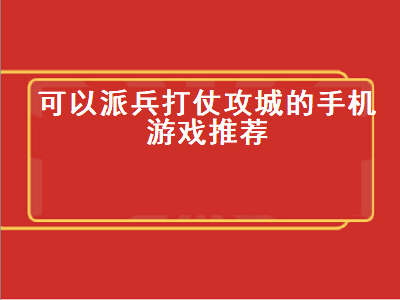 可以派兵打仗攻城的手机游戏推荐